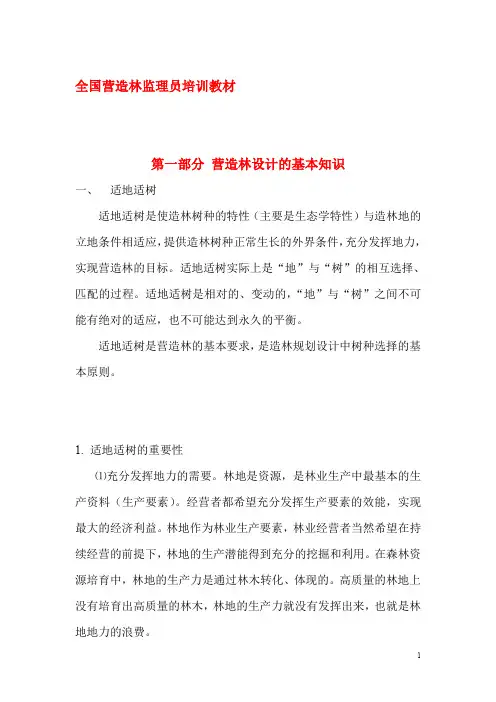 全国营造林监理员培训教材

第一部分 营造林设计的基本知识

一、 适地适树

适地适树是使造林树种的特性（主要是生态学特性）与造林地的立地条件相适应，提供造林树种正常生长的外界条件，充分发挥地力，实现营造林的目标。适地适树实际上是“地”与“树”的相互选择、匹配的过程。适地适树是相对的、变动的，“地”与“树”之间不可能有绝对的适应，也不可能达到永久的平衡。

适地适树是营造林的基本要求，是造林规划设计中树种选择的基本原则。

1. 适地适树的重要性

⑴充分发挥地力的需要。林地是资源，是林业生产中最基本的生产资料（生产要素）。经营者都希望充分发挥生产要素的效能，实现最大的经济利益。林地作为林业生产要素，林业经营者当然希望在持续经营的前提下，林地的生产潜能得到充分的挖掘和利用。在森林资源培育中，林地的生产力是通过林木转化、体现的。高质量的林地上没有培育出高质量的林木，林地的生产力就没有发挥出来，也就是林地地力的浪费。

1